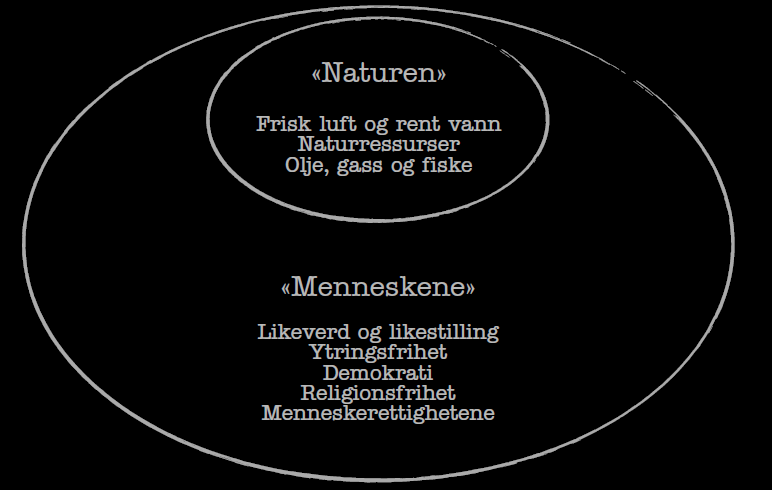 «Naturen»

Frisk luft og rent vann
Naturressurser
Olje, gass og fiske

«Menneskene»

Likeverd og likestilling
Ytringsfrihet
Demokrati
Religionsfrihet
Menneskerettighetene